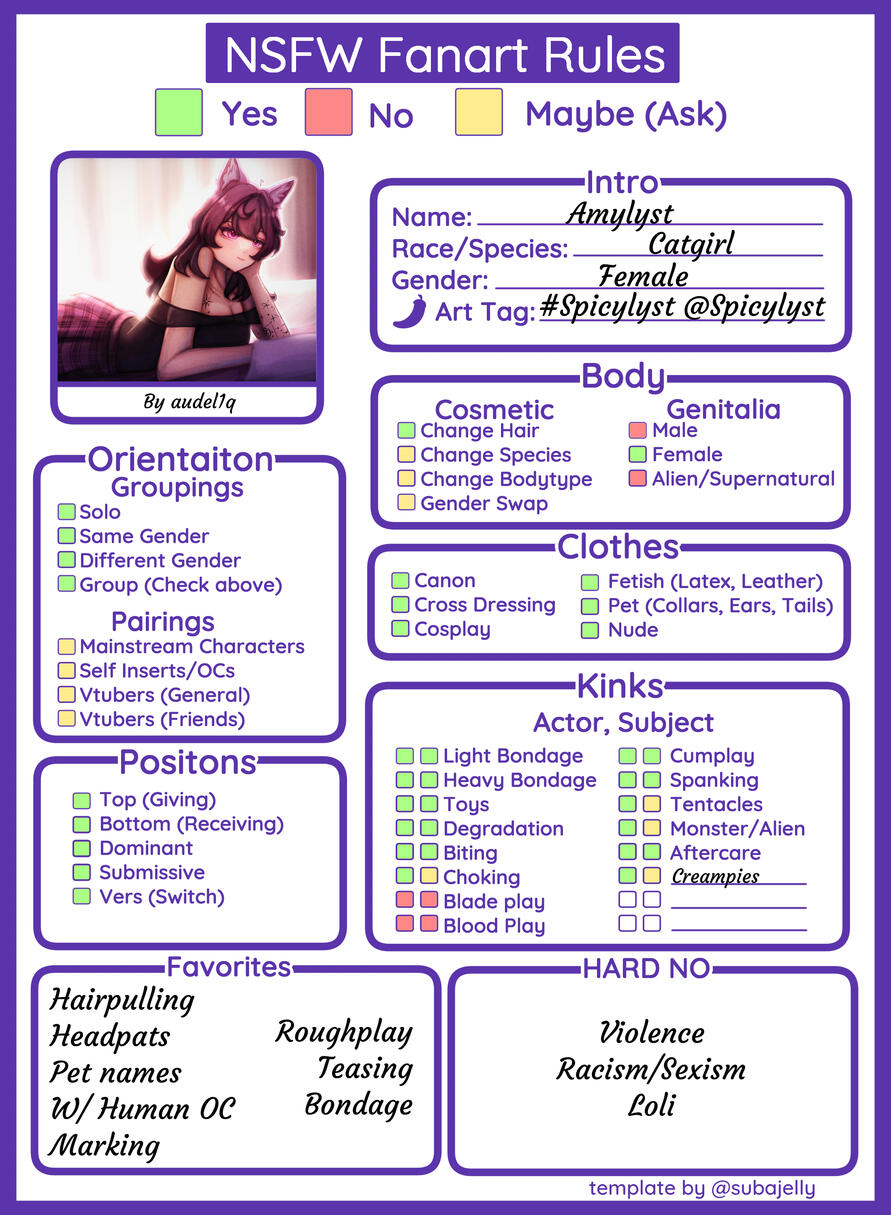 NSFW Fanart Rules

Yes No Maybe (Ask)

By audel1q

Intro
Name: Amylyst
Race/Species: Catgirl
Gender: Female
Art Tag: #Spicylyst @Spicylyst

Body
Cosmetic
Change Hair
Change Species
Change Bodytype
Gender Swap

Genitalia
Male
Female
Alien/Supernatural

Orientaiton
Groupings
Solo
Same Gender
Different Gender
Group (Check above)

Pairings
Mainstream Characters
Self Inserts/OCs
Vtubers (General)
Vtubers (Friends)

Clothes
Canon
Cross Dressing
Cosplay
Fetish (Latex, Leather)
Pet (Collars, Ears, Tails)
Nude

Positons
Top (Giving)
Bottom (Receiving)
Dominant
Submissive
Vers (Switch)

Kinks
Actor, Subject
Light Bondage
Heavy Bondage
Toys
Degradation
Biting
Choking
Blade play
Blood Play
Cumplay
Spanking
Tentacles
Monster/Alien
Aftercare
Creampies

Favorites
Hairpulling
Headpats
Pet names
W/ Human OC
Marking
Roughplay
Teasing
Bondage

HARD NO
Violence
Racism/Sexism
Loli

template by @subajelly